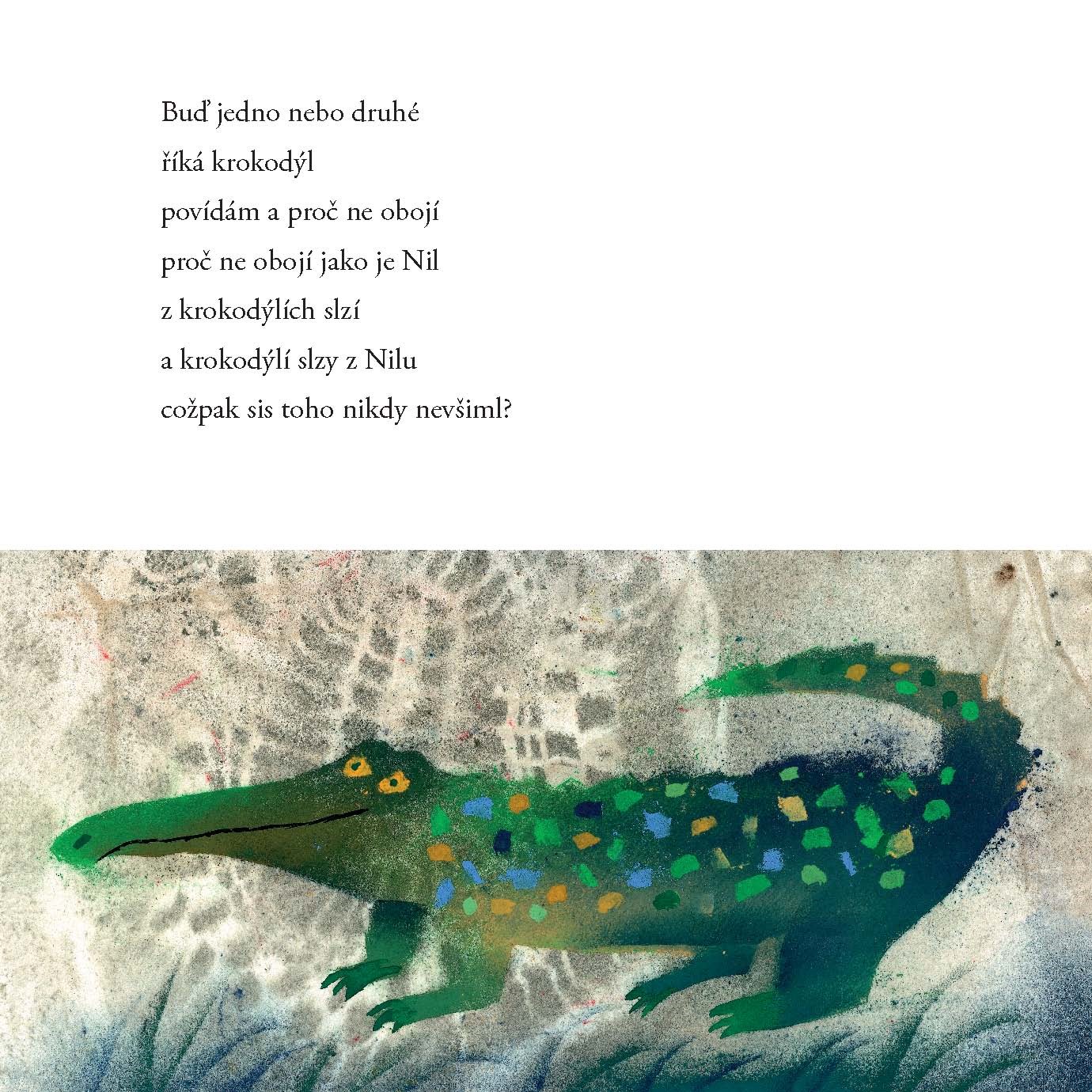 Buď jedno nebo druhé
říká krokodýl
povídám a proč ne obojí
proč ne obojí jako je Nil
z krokodýlích slzí
a krokodýlí slzy z Nilu
cožpak sis toho nikdy nevšiml?